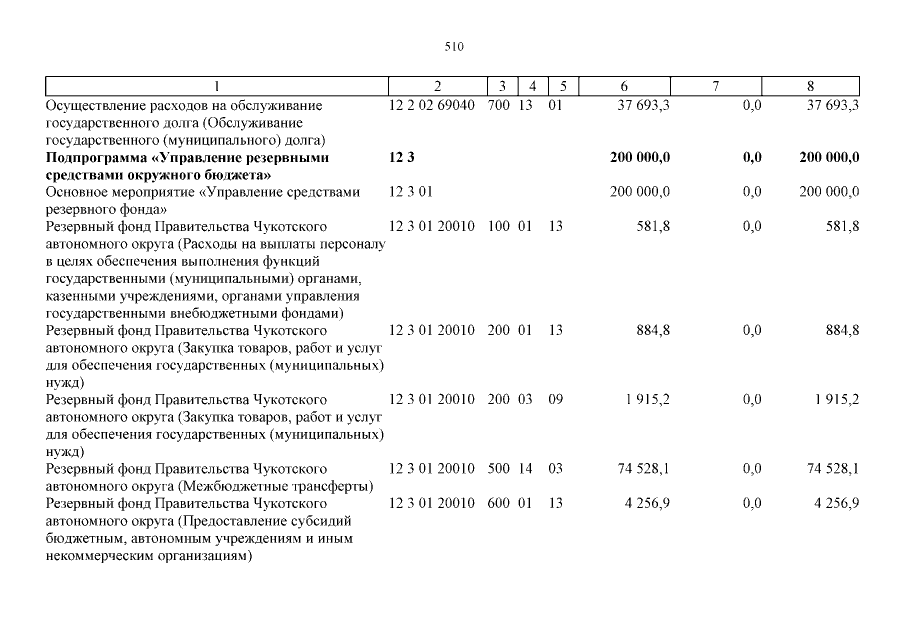 510

| 1 | 2 | 3 | 4 | 5 | 6 | 7 | 8 |
|---|---|---|---|---|---|---|---|
| Осуществление расходов на обслуживание государственного долга (Обслуживание государственного (муниципального) долга) | 12 2 02 69040 | 700 | 13 | 01 | 37 693,3 | 0,0 | 37 693,3 |
| **Подпрограмма «Управление резервными средствами окружного бюджета»** | **12 3** | | | | **200 000,0** | **0,0** | **200 000,0** |
| Основное мероприятие «Управление средствами резервного фонда» | 12 3 01 | | | | 200 000,0 | 0,0 | 200 000,0 |
| Резервный фонд Правительства Чукотского автономного округа (Расходы на выплаты персоналу в целях обеспечения выполнения функций государственными (муниципальными) органами, казенными учреждениями, органами управления государственными внебюджетными фондами) | 12 3 01 20010 | 100 | 01 | 13 | 581,8 | 0,0 | 581,8 |
| Резервный фонд Правительства Чукотского автономного округа (Закупка товаров, работ и услуг для обеспечения государственных (муниципальных) нужд) | 12 3 01 20010 | 200 | 01 | 13 | 884,8 | 0,0 | 884,8 |
| Резервный фонд Правительства Чукотского автономного округа (Закупка товаров, работ и услуг для обеспечения государственных (муниципальных) нужд) | 12 3 01 20010 | 200 | 03 | 09 | 1 915,2 | 0,0 | 1 915,2 |
| Резервный фонд Правительства Чукотского автономного округа (Межбюджетные трансферты) | 12 3 01 20010 | 500 | 14 | 03 | 74 528,1 | 0,0 | 74 528,1 |
| Резервный фонд Правительства Чукотского автономного округа (Предоставление субсидий бюджетным, автономным учреждениям и иным некоммерческим организациям) | 12 3 01 20010 | 600 | 01 | 13 | 4 256,9 | 0,0 | 4 256,9 |